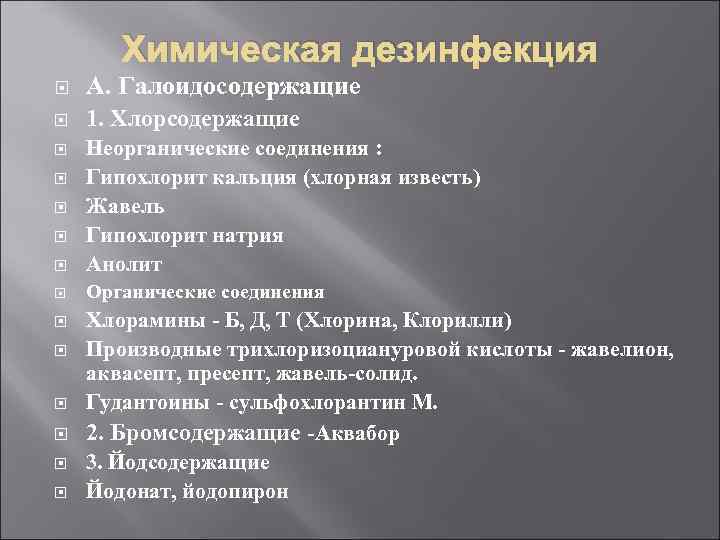 Химическая дезинфекция

А. Галоидосодержащие

1. Хлорсодержащие

Неорганические соединения :

Гипохлорит кальция (хлорная известь)

Жавель

Гипохлорит натрия

Анолит

Органические соединения

Хлорамины - Б, Д, Т (Хлорина, Клорилли)

Производные трихлоризоциануровой кислоты - жавелион, аквасепт, пресепт, жавель-солид.

Гудантоины - сульфохлорантин М.

2. Бромсодержащие -Аквабор

3. Йодсодержащие

Йодонат, йодопирон